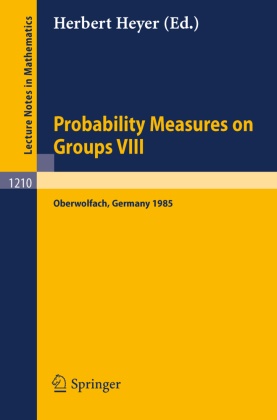 Lecture Notes in Mathematics

Herbert Heyer (Ed.)

Probability Measures on Groups VIII

1210

Oberwolfach, Germany 1985

Springer